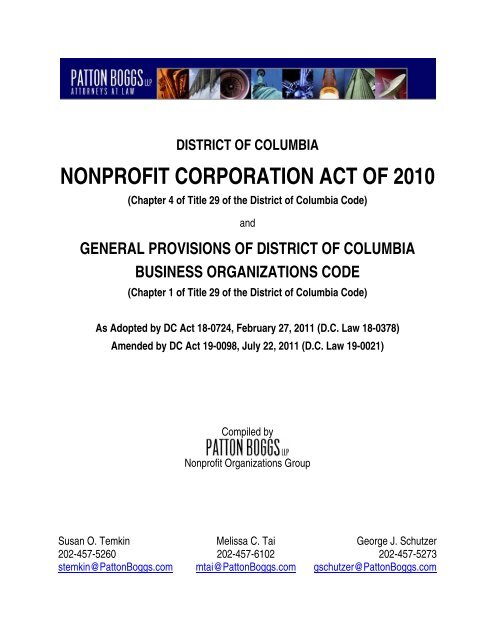 PATTON BOGGS LLP
ATTORNEYS AT LAW

DISTRICT OF COLUMBIA

NONPROFIT CORPORATION ACT OF 2010

(Chapter 4 of Title 29 of the District of Columbia Code)

and

GENERAL PROVISIONS OF DISTRICT OF COLUMBIA BUSINESS ORGANIZATIONS CODE

(Chapter 1 of Title 29 of the District of Columbia Code)

As Adopted by DC Act 18-0724, February 27, 2011 (D.C. Law 18-0378)
Amended by DC Act 19-0098, July 22, 2011 (D.C. Law 19-0021)

Compiled by
PATTON BOGGS LLP
Nonprofit Organizations Group

Susan O. Temkin
202-457-5260
stemkin@PattonBoggs.com

Melissa C. Tai
202-457-6102
mtai@PattonBoggs.com

George J. Schutzer
202-457-5273
gschutzer@PattonBoggs.com